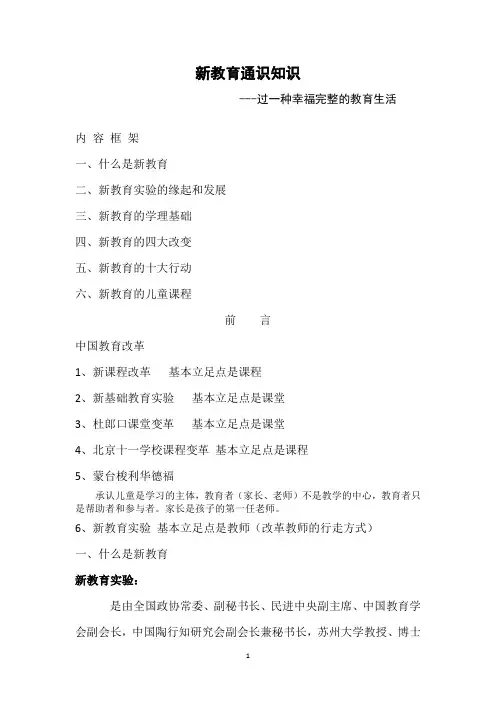 新教育通识知识

---过一种幸福完整的教育生活

内 容 框 架

一、什么是新教育

二、新教育实验的缘起和发展

三、新教育的学理基础

四、新教育的四大改变

五、新教育的十大行动

六、新教育的儿童课程

前 言

中国教育改革

1、新课程改革 基本立足点是课程

2、新基础教育实验 基本立足点是课堂

3、杜郎口课堂变革 基本立足点是课堂

4、北京十一学校课程变革 基本立足点是课程

5、蒙台梭利华德福

承认儿童是学习的主体，教育者（家长、老师）不是教学的中心，教育者只是帮助者和参与者。家长是孩子的第一任老师。

6、新教育实验 基本立足点是教师（改革教师的行走方式）

一、什么是新教育

新教育实验：

是由全国政协常委、副秘书长、民进中央副主席、中国教育学会副会长，中国陶行知研究会副会长兼秘书长，苏州大学教授、博士

1